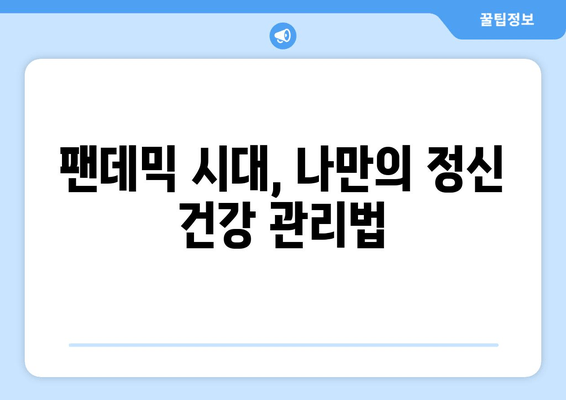 꿀팁정보

팬데믹 시대, 나만의 정신 건강 관리법